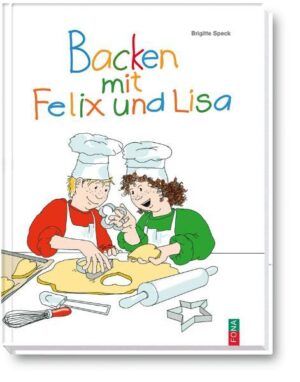 Brigitte Speck

Backen mit Felix und Lisa

FONA